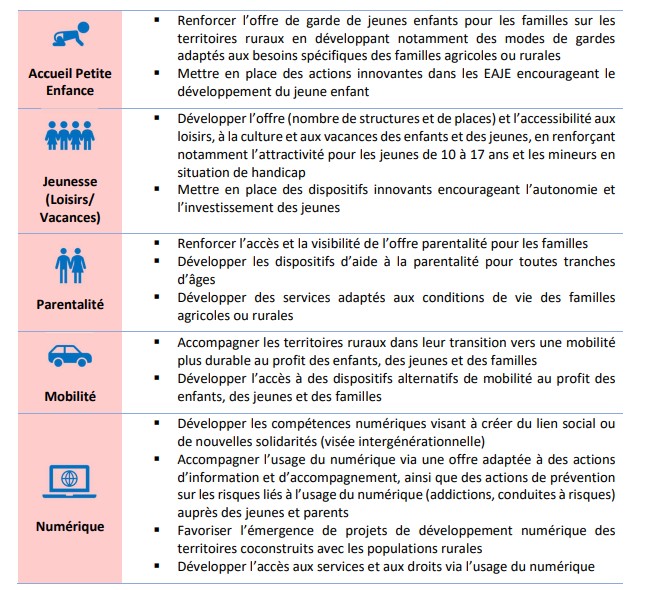 | | |
|---|---|
| Accueil Petite Enfance | ▪ Renforcer l'offre de garde de jeunes enfants pour les familles sur les territoires ruraux en développant notamment des modes de gardes adaptés aux besoins spécifiques des familles agricoles ou rurales ▪ Mettre en place des actions innovantes dans les EAJE encourageant le développement du jeune enfant |
| Jeunesse (Loisirs/ Vacances) | ▪ Développer l'offre (nombre de structures et de places) et l'accessibilité aux loisirs, à la culture et aux vacances des enfants et des jeunes, en renforçant notamment l'attractivité pour les jeunes de 10 à 17 ans et les mineurs en situation de handicap ▪ Mettre en place des dispositifs innovants encourageant l'autonomie et l'investissement des jeunes |
| Parentalité | ▪ Renforcer l'accès et la visibilité de l'offre parentalité pour les familles ▪ Développer les dispositifs d'aide à la parentalité pour toutes tranches d'âges ▪ Développer des services adaptés aux conditions de vie des familles agricoles ou rurales |
| Mobilité | ▪ Accompagner les territoires ruraux dans leur transition vers une mobilité plus durable au profit des enfants, des jeunes et des familles ▪ Développer l'accès à des dispositifs alternatifs de mobilité au profit des enfants, des jeunes et des familles |
| Numérique | ▪ Développer les compétences numériques visant à créer du lien social ou de nouvelles solidarités (visée intergénérationnelle) ▪ Accompagner l'usage du numérique via une offre adaptée à des actions d'information et d'accompagnement, ainsi que des actions de prévention sur les risques liés à l'usage du numérique (addictions, conduites à risques) auprès des jeunes et parents ▪ Favoriser l'émergence de projets de développement numérique des territoires coconstruits avec les populations rurales ▪ Développer l'accès aux services et aux droits via l'usage du numérique |